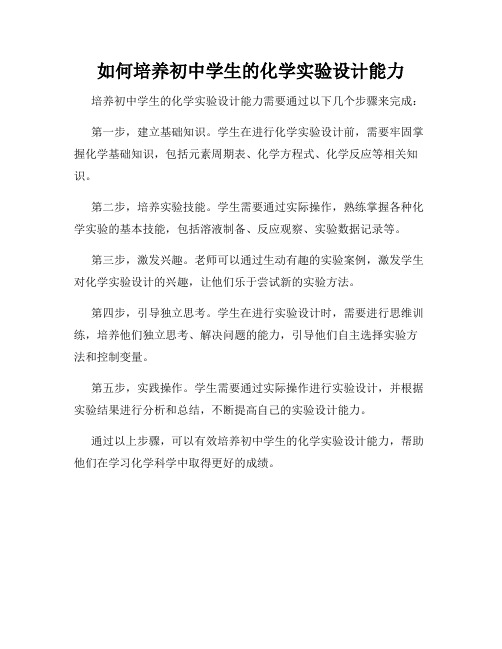 如何培养初中学生的化学实验设计能力

培养初中学生的化学实验设计能力需要通过以下几个步骤来完成：

第一步，建立基础知识。学生在进行化学实验设计前，需要牢固掌握化学基础知识，包括元素周期表、化学方程式、化学反应等相关知识。

第二步，培养实验技能。学生需要通过实际操作，熟练掌握各种化学实验的基本技能，包括溶液制备、反应观察、实验数据记录等。

第三步，激发兴趣。老师可以通过生动有趣的实验案例，激发学生对化学实验设计的兴趣，让他们乐于尝试新的实验方法。

第四步，引导独立思考。学生在进行实验设计时，需要进行思维训练，培养他们独立思考、解决问题的能力，引导他们自主选择实验方法和控制变量。

第五步，实践操作。学生需要通过实际操作进行实验设计，并根据实验结果进行分析和总结，不断提高自己的实验设计能力。

通过以上步骤，可以有效培养初中学生的化学实验设计能力，帮助他们在学习化学科学中取得更好的成绩。